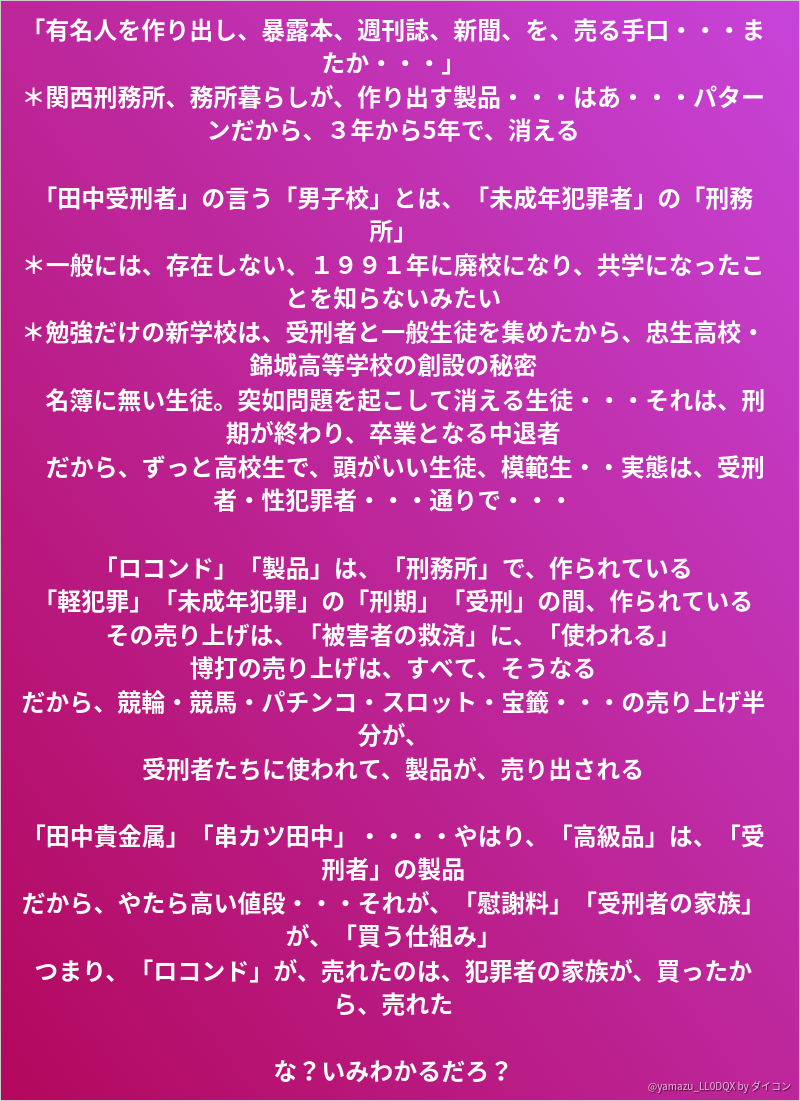 「有名人を作り出し、暴露本、週刊誌、新聞、を、売る手口・・・またか・・・」
＊関西刑務所、務所暮らしが、作り出す製品・・・はあ・・・パターンだから、３年から5年で、消える

「田中受刑者」の言う「男子校」とは、「未成年犯罪者」の「刑務所」
＊一般には、存在しない、１９９１年に廃校になり、共学になったことを知らないみたい
＊勉強だけの新学校は、受刑者と一般生徒を集めたから、忠生高校・錦城高等学校の創設の秘密
名簿に無い生徒。突如問題を起こして消える生徒・・・それは、刑期が終わり、卒業となる中退者
だから、ずっと高校生で、頭がいい生徒、模範生・・実態は、受刑者・性犯罪者・・・通りで・・・

「ロコンド」「製品」は、「刑務所」で、作られている
「軽犯罪」「未成年犯罪」の「刑期」「受刑」の間、作られている
その売り上げは、「被害者の救済」に、「使われる」
博打の売り上げは、すべて、そうなる
だから、競輪・競馬・パチンコ・スロット・宝籤・・・の売り上げ半分が、
受刑者たちに使われて、製品が、売り出される

「田中貴金属」「串カツ田中」・・・・やはり、「高級品」は、「受刑者」の製品
だから、やたら高い値段・・・それが、「慰謝料」「受刑者の家族」が、「買う仕組み」
つまり、「ロコンド」が、売れたのは、犯罪者の家族が、買ったから、売れた

な？いみわかるだろ？

@yamazu_LL0DQX by ダイコン